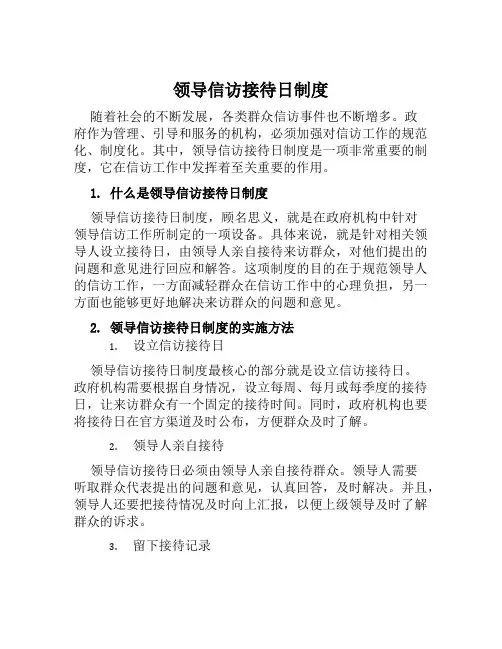 领导信访接待日制度

随着社会的不断发展，各类群众信访事件也不断增多。政府作为管理、引导和服务的机构，必须加强对信访工作的规范化、制度化。其中，领导信访接待日制度是一项非常重要的制度，它在信访工作中发挥着至关重要的作用。

1. 什么是领导信访接待日制度

领导信访接待日制度，顾名思义，就是在政府机构中针对领导信访工作所制定的一项设备。具体来说，就是针对相关领导人设立接待日，由领导人亲自接待来访群众，对他们提出的问题和意见进行回应和解答。这项制度的目的在于规范领导人的信访工作，一方面减轻群众在信访工作中的心理负担，另一方面也能够更好地解决来访群众的问题和意见。

2. 领导信访接待日制度的实施方法

1. 设立信访接待日

领导信访接待日制度最核心的部分就是设立信访接待日。政府机构需要根据自身情况，设立每周、每月或每季度的接待日，让来访群众有一个固定的接待时间。同时，政府机构也要将接待日在官方渠道及时公布，方便群众及时了解。

2. 领导人亲自接待

领导信访接待日必须由领导人亲自接待群众。领导人需要听取群众代表提出的问题和意见，认真回答，及时解决。并且，领导人还要把接待情况及时向上汇报，以便上级领导及时了解群众的诉求。

3. 留下接待记录